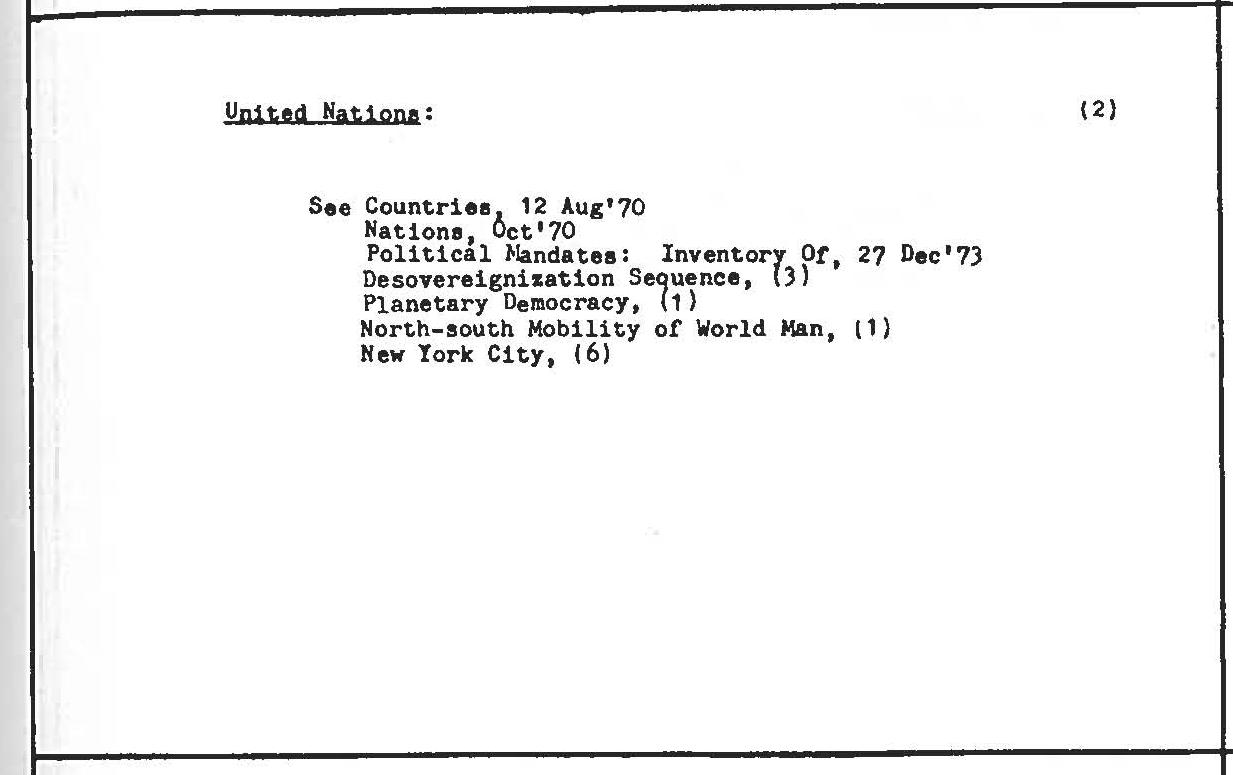 United Nations: (2)

See Countries, 12 Aug'70
Nations, Oct'70
Political Mandates: Inventory Of, 27 Dec'73
Desovereignization Sequence, (3)
Planetary Democracy, (1)
North-south Mobility of World Man, (1)
New York City, (6)